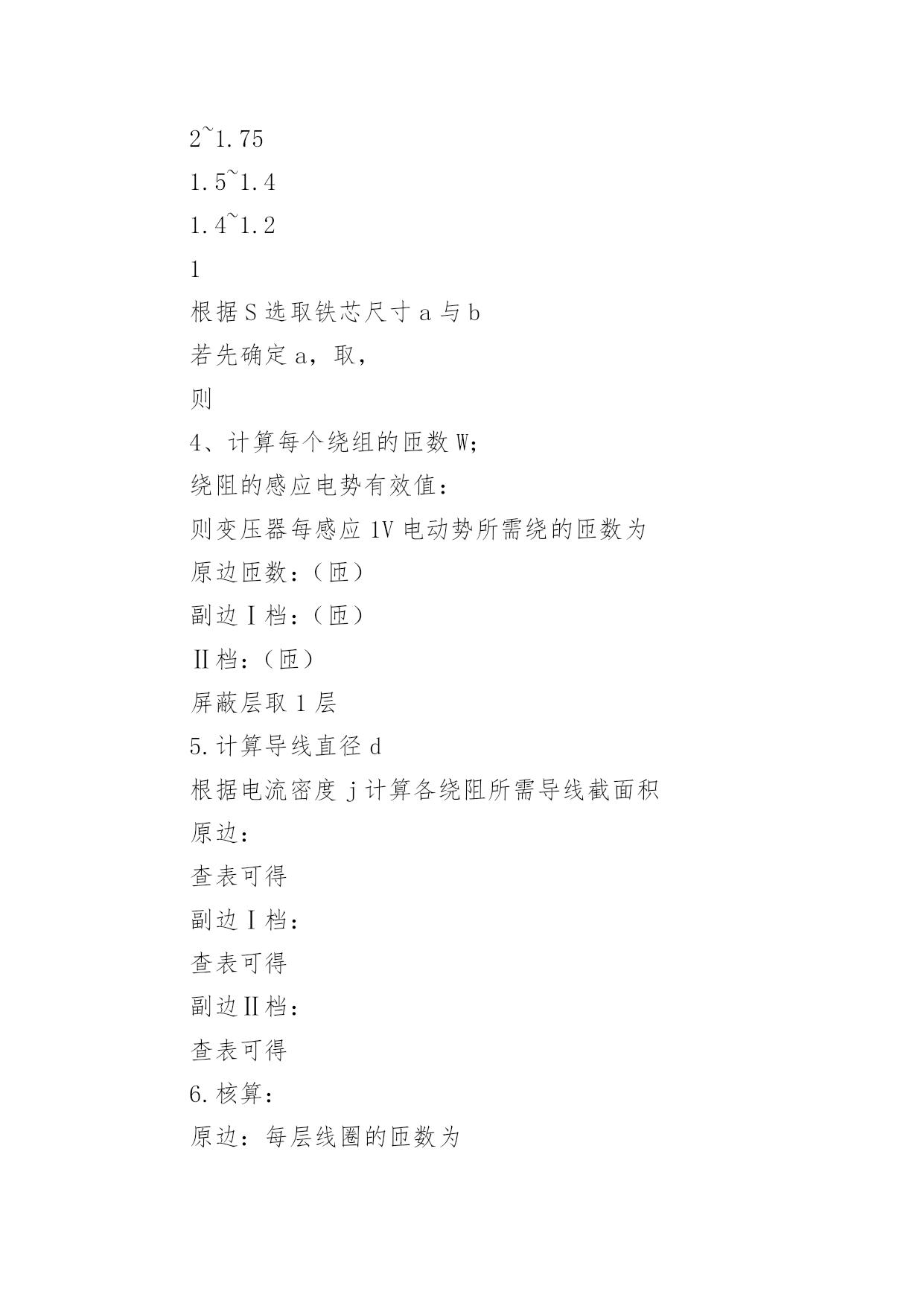 2~1.75
1.5~1.4
1.4~1.2
1
根据 S 选取铁芯尺寸 a 与 b
若先确定 a，取，
则
4、计算每个绕组的匝数 W;
绕阻的感应电势有效值：
则变压器每感应 1V 电动势所需绕的匝数为
原边匝数：（匝）
副边Ⅰ档：（匝）
Ⅱ档：（匝）
屏蔽层取 1 层
5.计算导线直径 d
根据电流密度 j 计算各绕阻所需导线截面积
原边：
查表可得
副边Ⅰ档：
查表可得
副边Ⅱ档：
查表可得
6.核算：
原边：每层线圈的匝数为